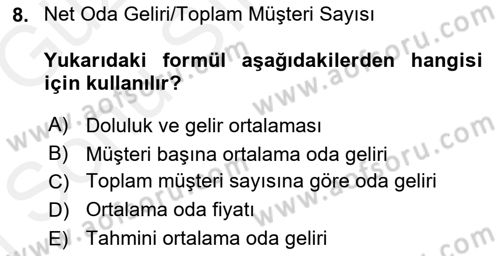 8. Net Oda Geliri/Toplam Müşteri Sayısı

Yukarıdaki formül aşağıdakilerden hangisi için kullanılır?

A) Doluluk ve gelir ortalaması
B) Müşteri başına ortalama oda geliri
C) Toplam müşteri sayısına göre oda geliri
D) Ortalama oda fiyatı
E) Tahmini ortalama oda geliri

www.aofsoru.com